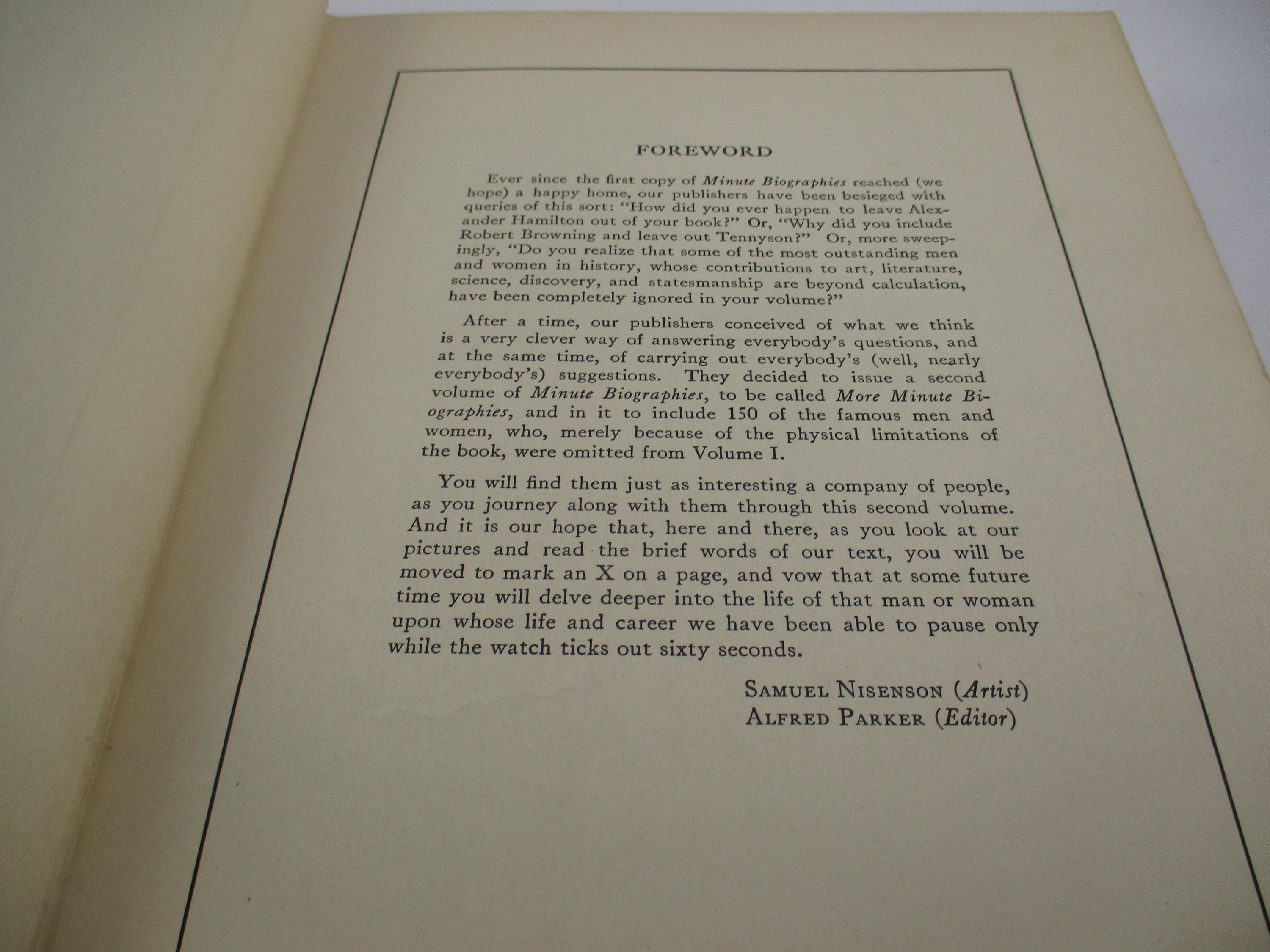 FOREWORD

Ever since the first copy of Minute Biographies reached (we hope) a happy home, our publishers have been besieged with queries of this sort: "How did you ever happen to leave Alexander Hamilton out of your book?" Or, "Why did you include Robert Browning and leave out Tennyson?" Or, more sweepingly, "Do you realize that some of the most outstanding men and women in history, whose contributions to art, literature, science, discovery, and statesmanship are beyond calculation, have been completely ignored in your volume?"

After a time, our publishers conceived of what we think is a very clever way of answering everybody's questions, and at the same time, of carrying out everybody's (well, nearly everybody's) suggestions. They decided to issue a second volume of Minute Biographies, to be called More Minute Biographies, and in it to include 150 of the famous men and women, who, merely because of the physical limitations of the book, were omitted from Volume I.

You will find them just as interesting a company of people, as you journey along with them through this second volume. And it is our hope that, here and there, as you look at our pictures and read the brief words of our text, you will be moved to mark an X on a page, and vow that at some future time you will delve deeper into the life of that man or woman upon whose life and career we have been able to pause only while the watch ticks out sixty seconds.

SAMUEL NISENSON (Artist)
ALFRED PARKER (Editor)